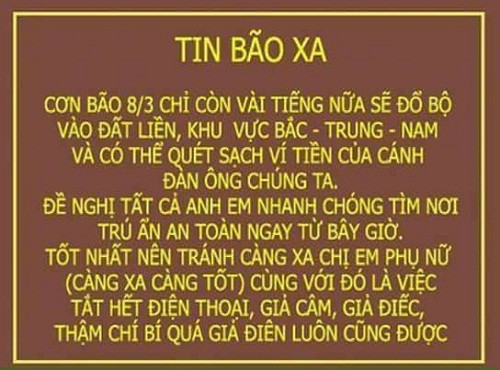 TIN BÃO XA

CƠN BÃO 8/3 CHỈ CÒN VÀI TIẾNG NỮA SẼ ĐỔ BỘ VÀO ĐẤT LIỀN, KHU VỰC BẮC - TRUNG - NAM VÀ CÓ THỂ QUÉT SẠCH VÍ TIỀN CỦA CÁNH ĐÀN ÔNG CHÚNG TA.
ĐỀ NGHỊ TẤT CẢ ANH EM NHANH CHÓNG TÌM NƠI TRÚ ẨN AN TOÀN NGAY TỪ BÂY GIỜ.
TỐT NHẤT NÊN TRÁNH CÀNG XA CHỊ EM PHỤ NỮ (CÀNG XA CÀNG TỐT) CÙNG VỚI ĐÓ LÀ VIỆC TẮT HẾT ĐIỆN THOẠI, GIẢ CÂM, GIẢ ĐIẾC, THẬM CHÍ BÍ QUÁ GIẢ ĐIÊN LUÔN CŨNG ĐƯỢC